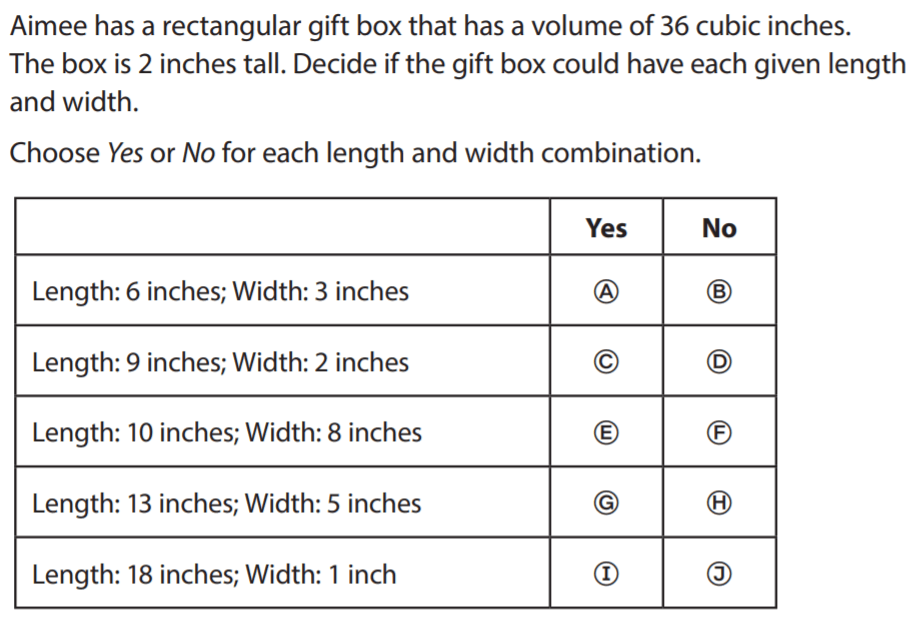 Aimee has a rectangular gift box that has a volume of 36 cubic inches. The box is 2 inches tall. Decide if the gift box could have each given length and width.

Choose Yes or No for each length and width combination.

| | Yes | No |
|---|---|---|
| Length: 6 inches; Width: 3 inches | Ⓐ | Ⓑ |
| Length: 9 inches; Width: 2 inches | Ⓒ | Ⓓ |
| Length: 10 inches; Width: 8 inches | Ⓔ | Ⓕ |
| Length: 13 inches; Width: 5 inches | Ⓖ | Ⓗ |
| Length: 18 inches; Width: 1 inch | Ⓘ | Ⓙ |